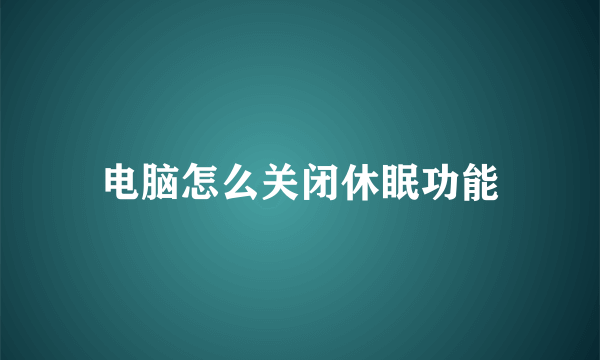 电脑怎么关闭休眠功能